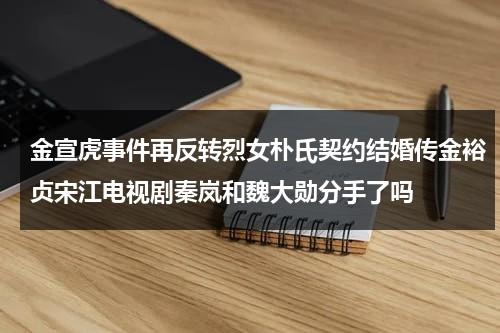 金宣虎事件再反转烈女朴氏契约结婚传金裕贞宋江电视剧秦岚和魏大勋分手了吗